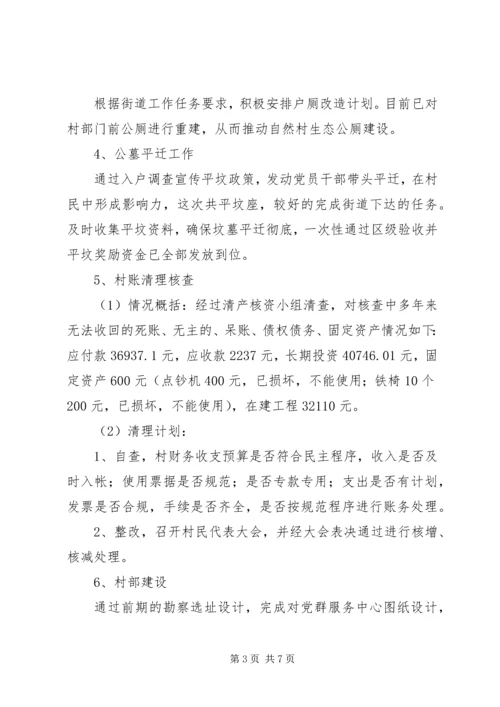 根据街道工作任务要求，积极安排户厕改造计划。目前已对村部门前公厕进行重建，从而推动自然村生态公厕建设。

4、公墓平迁工作

通过入户调查宣传平坟政策，发动党员干部带头平迁，在村民中形成影响力，这次共平坟座，较好的完成街道下达的任务。及时收集平坟资料，确保坟墓平迁彻底，一次性通过区级验收并平坟奖励资金已全部发放到位。

5、村账清理核查

（1）情况概括：经过清产核资小组清查，对核查中多年来无法收回的死账、无主的、呆账、债权债务、固定资产情况如下：应付款 36937.1 元，应收款 2237 元，长期投资 40746.01 元，固定资产 600 元（点钞机 400 元，已损坏，不能使用；铁椅 10 个 200 元，已损坏，不能使用），在建工程 32110 元。

（2）清理计划：

1、自查，村财务收支预算是否符合民主程序，收入是否及时入帐；使用票据是否规范；是否专款专用；支出是否有计划，发票是否合规，手续是否齐全，是否按规范程序进行账务处理。

2、整改，召开村民代表大会，并经大会表决通过进行核增、核减处理。

6、村部建设

通过前期的勘察选址设计，完成对党群服务中心图纸设计，

第 3 页 共 7 页